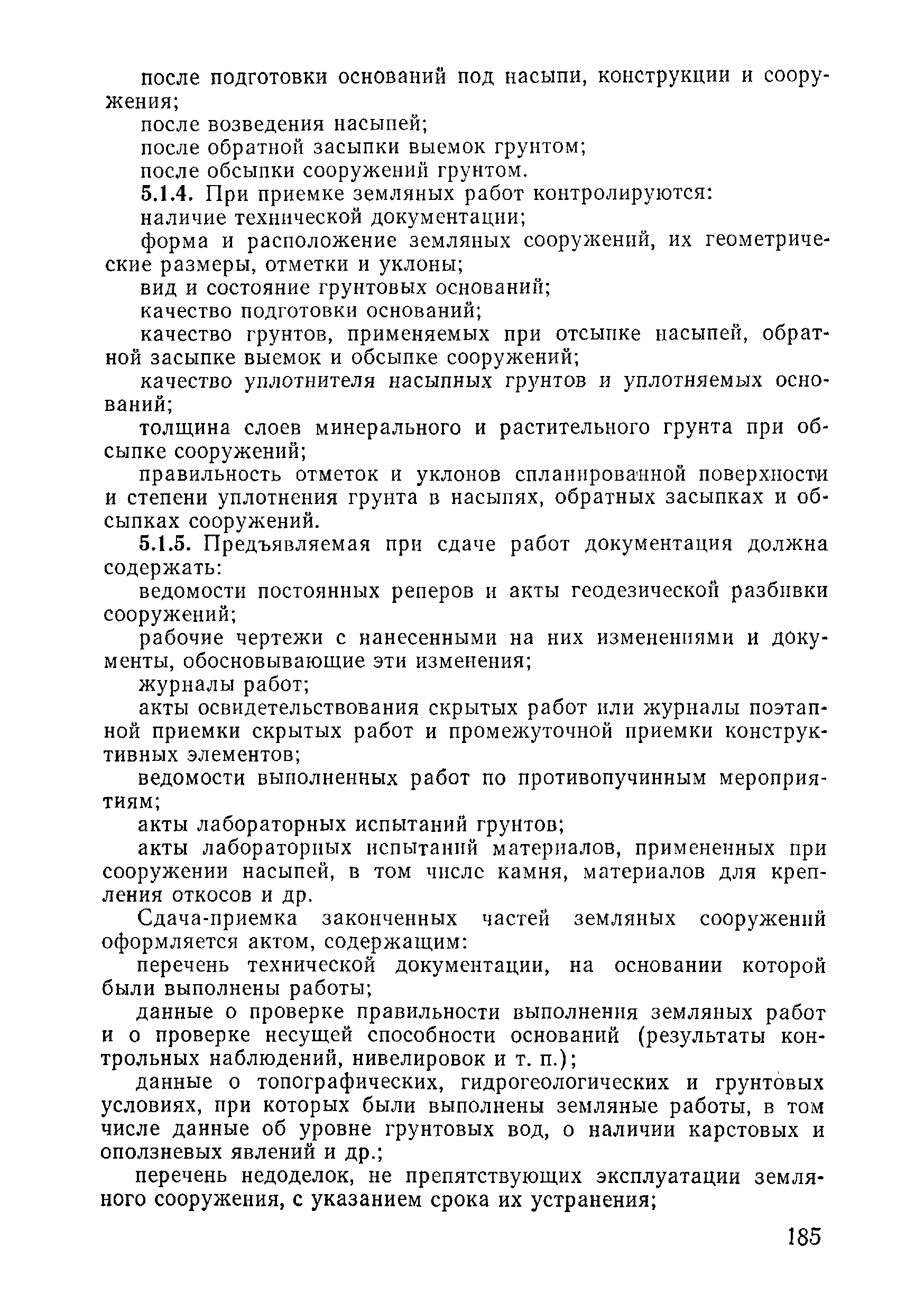 после подготовки оснований под насыпи, конструкции и сооружения;

после возведения насыпей;

после обратной засыпки выемок грунтом;

после обсыпки сооружений грунтом.

5.1.4. При приемке земляных работ контролируются:

наличие технической документации;

форма и расположение земляных сооружений, их геометрические размеры, отметки и уклоны;

вид и состояние грунтовых оснований;

качество подготовки оснований;

качество грунтов, применяемых при отсыпке насыпей, обратной засыпке выемок и обсыпке сооружений;

качество уплотнителя насыпных грунтов и уплотняемых оснований;

толщина слоев минерального и растительного грунта при обсыпке сооружений;

правильность отметок и уклонов спланированной поверхности и степени уплотнения грунта в насыпях, обратных засыпках и обсыпках сооружений.

5.1.5. Предъявляемая при сдаче работ документация должна содержать:

ведомости постоянных реперов и акты геодезической разбивки сооружений;

рабочие чертежи с нанесенными на них изменениями и документы, обосновывающие эти изменения;

журналы работ;

акты освидетельствования скрытых работ или журналы поэтапной приемки скрытых работ и промежуточной приемки конструктивных элементов;

ведомости выполненных работ по противопучинным мероприятиям;

акты лабораторных испытаний грунтов;

акты лабораторных испытаний материалов, примененных при сооружении насыпей, в том числе камня, материалов для крепления откосов и др.

Сдача-приемка законченных частей земляных сооружений оформляется актом, содержащим:

перечень технической документации, на основании которой были выполнены работы;

данные о проверке правильности выполнения земляных работ и о проверке несущей способности оснований (результаты контрольных наблюдений, нивелировок и т. п.);

данные о топографических, гидрогеологических и грунтовых условиях, при которых были выполнены земляные работы, в том числе данные об уровне грунтовых вод, о наличии карстовых и оползневых явлений и др.;

перечень недоделок, не препятствующих эксплуатации земляного сооружения, с указанием срока их устранения;

185